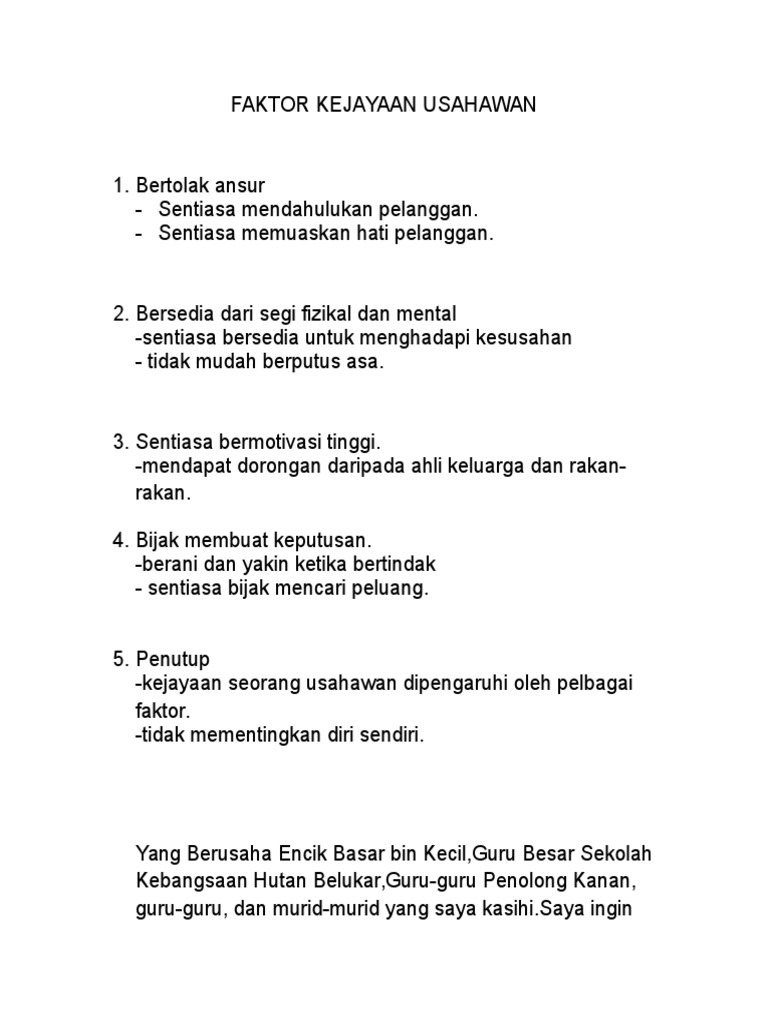 FAKTOR KEJAYAAN USAHAWAN

1. Bertolak ansur
- Sentiasa mendahulukan pelanggan.
- Sentiasa memuaskan hati pelanggan.

2. Bersedia dari segi fizikal dan mental
-sentiasa bersedia untuk menghadapi kesusahan
- tidak mudah berputus asa.

3. Sentiasa bermotivasi tinggi.
-mendapat dorongan daripada ahli keluarga dan rakan-rakan.

4. Bijak membuat keputusan.
-berani dan yakin ketika bertindak
- sentiasa bijak mencari peluang.

5. Penutup
-kejayaan seorang usahawan dipengaruhi oleh pelbagai faktor.
-tidak mementingkan diri sendiri.

Yang Berusaha Encik Basar bin Kecil,Guru Besar Sekolah Kebangsaan Hutan Belukar,Guru-guru Penolong Kanan, guru-guru, dan murid-murid yang saya kasihi.Saya ingin